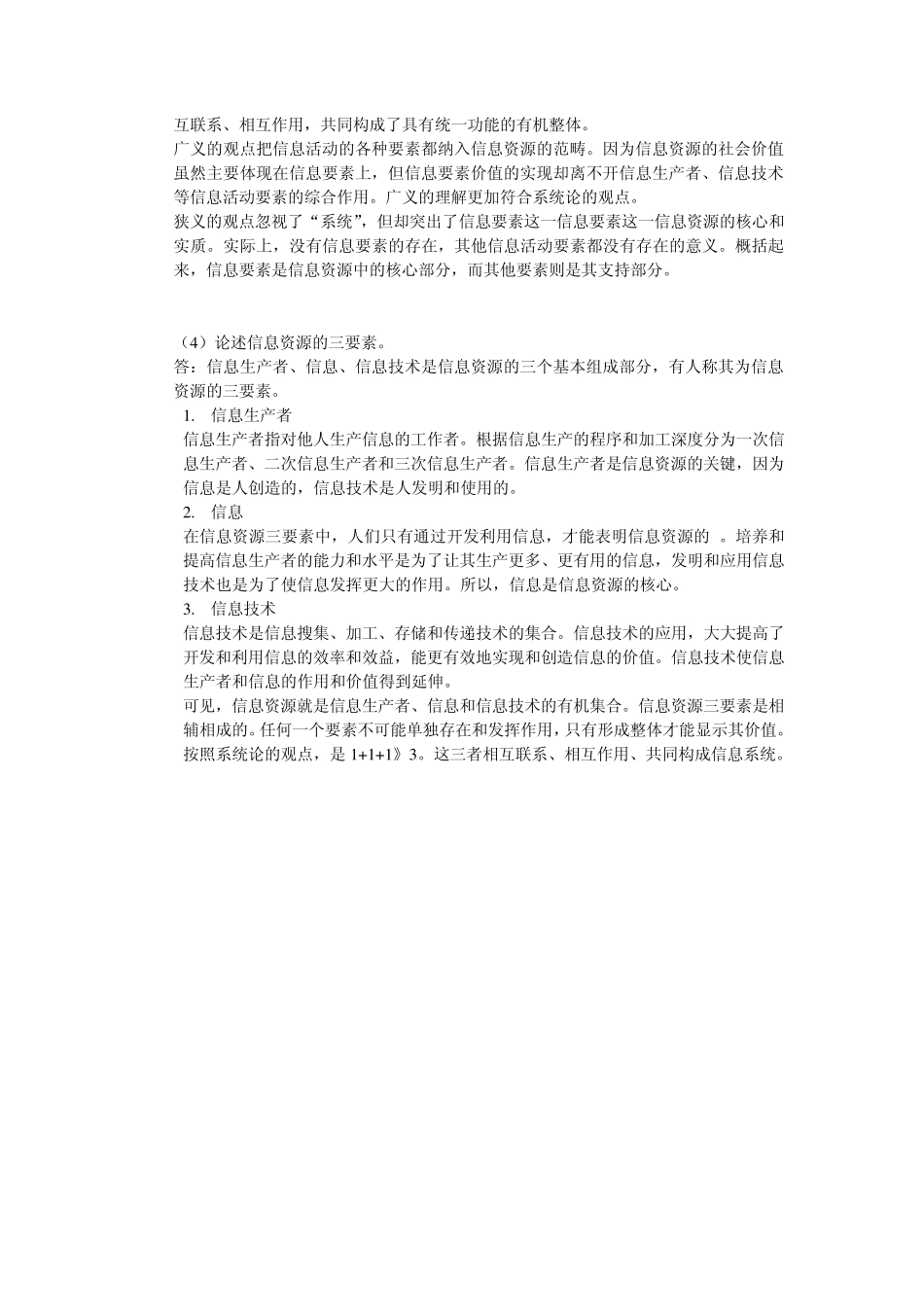 互联系、相互作用，共同构成了具有统一功能的有机整体。
广义的观点把信息活动的各种要素都纳入信息资源的范畴。因为信息资源的社会价值虽然主要体现在信息要素上，但信息要素价值的实现却离不开信息生产者、信息技术等信息活动要素的综合作用。广义的理解更加符合系统论的观点。
狭义的观点忽视了“系统”，但却突出了信息要素这一信息要素这一信息资源的核心和实质。实际上，没有信息要素的存在，其他信息活动要素都没有存在的意义。概括起来，信息要素是信息资源中的核心部分，而其他要素则是其支持部分。

（4）论述信息资源的三要素。
答：信息生产者、信息、信息技术是信息资源的三个基本组成部分，有人称其为信息资源的三要素。
1. 信息生产者
信息生产者指对他人生产信息的工作者。根据信息生产的程序和加工深度分为一次信息生产者、二次信息生产者和三次信息生产者。信息生产者是信息资源的关键，因为信息是人创造的，信息技术是人发明和使用的。
2. 信息
在信息资源三要素中，人们只有通过开发利用信息，才能表明信息资源的 。培养和提高信息生产者的能力和水平是为了让其生产更多、更有用的信息，发明和应用信息技术也是为了使信息发挥更大的作用。所以，信息是信息资源的核心。
3. 信息技术
信息技术是信息搜集、加工、存储和传递技术的集合。信息技术的应用，大大提高了开发和利用信息的效率和效益，能更有效地实现和创造信息的价值。信息技术使信息生产者和信息的作用和价值得到延伸。
可见，信息资源就是信息生产者、信息和信息技术的有机集合。信息资源三要素是相辅相成的。任何一个要素不可能单独存在和发挥作用，只有形成整体才能显示其价值。按照系统论的观点，是 1+1+1》3。这三者相互联系、相互作用、共同构成信息系统。